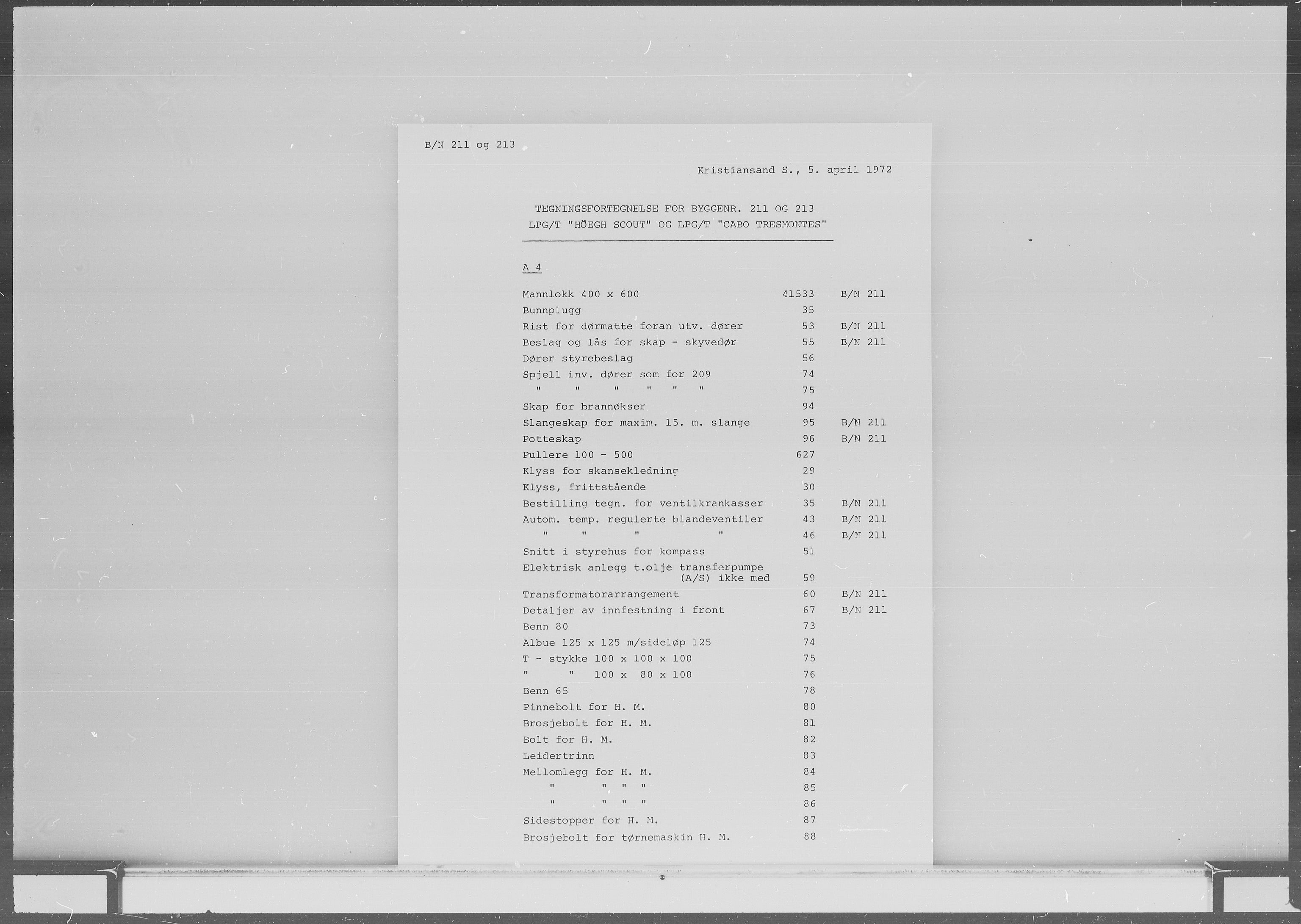 B/N 211 og 213

Kristiansand S., 5. april 1972

TEGNINGSFORTEGNELSE FOR BYGGENR. 211 OG 213
LPG/T "HÖEGH SCOUT" OG LPG/T "CABO TRESMONTES"

A 4

| | | |
|---|---|---|
| Mannlokk 400 x 600 | 41533 | B/N 211 |
| Bunnplugg | 35 | |
| Rist for dørmatte foran utv. dører | 53 | B/N 211 |
| Beslag og lås for skap - skyvedør | 55 | B/N 211 |
| Dører styrebeslag | 56 | |
| Spjell inv. dører som for 209 | 74 | |
| " " " " " " | 75 | |
| Skap for brannøkser | 94 | |
| Slangeskap for maxim. 15. m. slange | 95 | B/N 211 |
| Potteskap | 96 | B/N 211 |
| Pullere 100 - 500 | 627 | |
| Klyss for skansekledning | 29 | |
| Klyss, frittstående | 30 | |
| Bestilling tegn. for ventilkrankasser | 35 | B/N 211 |
| Autom. temp. regulerte blandeventiler | 43 | B/N 211 |
| " " " " | 46 | B/N 211 |
| Snitt i styrehus for kompass | 51 | |
| Elektrisk anlegg t.olje transferpumpe (A/S) ikke med | 59 | |
| Transformatorarrangement | 60 | B/N 211 |
| Detaljer av innfestning i front | 67 | B/N 211 |
| Benn 80 | 73 | |
| Albue 125 x 125 m/sideløp 125 | 74 | |
| T - stykke 100 x 100 x 100 | 75 | |
| " " 100 x 80 x 100 | 76 | |
| Benn 65 | 78 | |
| Pinnebolt for H. M. | 80 | |
| Brosjebolt for H. M. | 81 | |
| Bolt for H. M. | 82 | |
| Leidertrinn | 83 | |
| Mellomlegg for H. M. | 84 | |
| " " " " | 85 | |
| " " " " | 86 | |
| Sidestopper for H. M. | 87 | |
| Brosjebolt for tørnemaskin H. M. | 88 | |